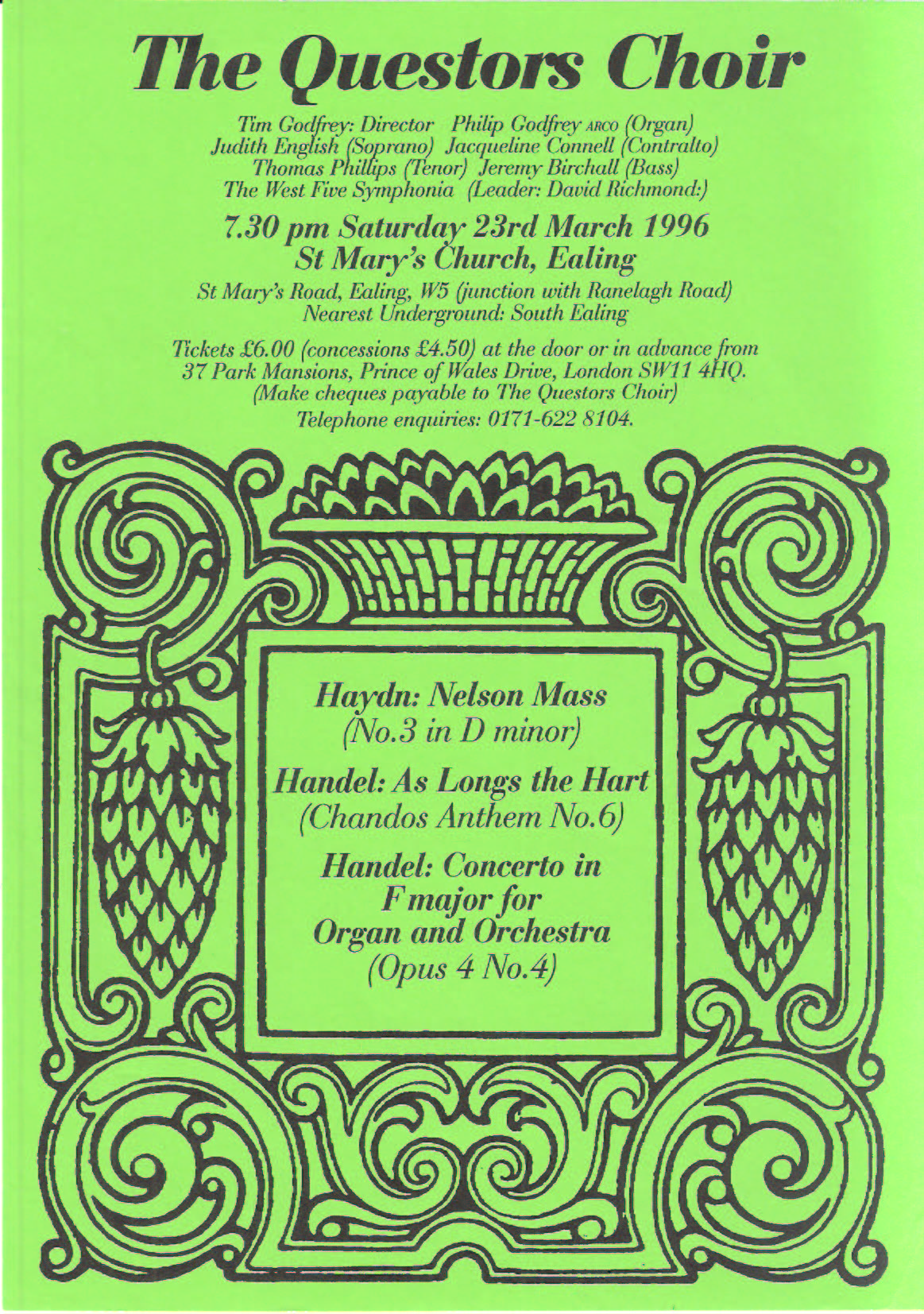 The Questors Choir

Tim Godfrey: Director Philip Godfrey ARCO (Organ)
Judith English (Soprano) Jacqueline Connell (Contralto)
Thomas Phillips (Tenor) Jeremy Birchall (Bass)
The West Five Symphonia (Leader: David Richmond:)

7.30 pm Saturday 23rd March 1996
St Mary's Church, Ealing

St Mary's Road, Ealing, W5 (junction with Ranelagh Road)
Nearest Underground: South Ealing

Tickets £6.00 (concessions £4.50) at the door or in advance from 37 Park Mansions, Prince of Wales Drive, London SW11 4HQ.
(Make cheques payable to The Questors Choir)
Telephone enquiries: 0171-622 8104.

Haydn: Nelson Mass
(No.3 in D minor)

Handel: As Longs the Hart
(Chandos Anthem No.6)

Handel: Concerto in F major for Organ and Orchestra
(Opus 4 No.4)